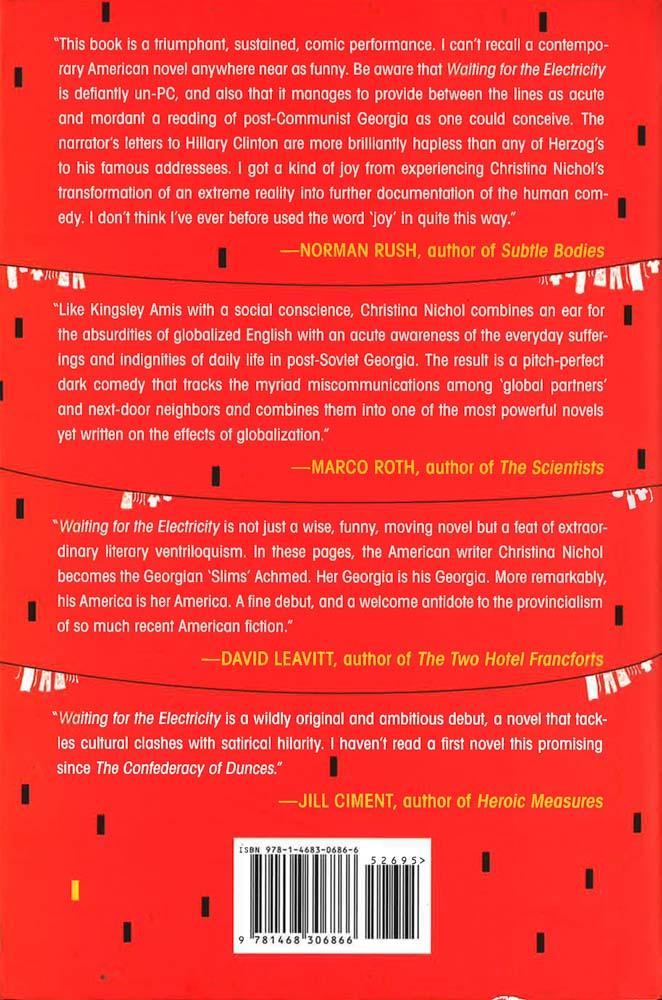 "This book is a triumphant, sustained, comic performance. I can't recall a contemporary American novel anywhere near as funny. Be aware that Waiting for the Electricity is defiantly un-PC, and also that it manages to provide between the lines as acute and mordant a reading of post-Communist Georgia as one could conceive. The narrator's letters to Hillary Clinton are more brilliantly hapless than any of Herzog's to his famous addressees. I got a kind of joy from experiencing Christina Nichol's transformation of an extreme reality into further documentation of the human comedy. I don't think I've ever before used the word 'joy' in quite this way."

—NORMAN RUSH, author of Subtle Bodies

"Like Kingsley Amis with a social conscience, Christina Nichol combines an ear for the absurdities of globalized English with an acute awareness of the everyday sufferings and indignities of daily life in post-Soviet Georgia. The result is a pitch-perfect dark comedy that tracks the myriad miscommunications among 'global partners' and next-door neighbors and combines them into one of the most powerful novels yet written on the effects of globalization."

—MARCO ROTH, author of The Scientists

"Waiting for the Electricity is not just a wise, funny, moving novel but a feat of extraordinary literary ventriloquism. In these pages, the American writer Christina Nichol becomes the Georgian 'Slims' Achmed. Her Georgia is his Georgia. More remarkably, his America is her America. A fine debut, and a welcome antidote to the provincialism of so much recent American fiction."

—DAVID LEAVITT, author of The Two Hotel Francforts

"Waiting for the Electricity is a wildly original and ambitious debut, a novel that tackles cultural clashes with satirical hilarity. I haven't read a first novel this promising since The Confederacy of Dunces."

—JILL CIMENT, author of Heroic Measures

ISBN 978-1-4683-0686-6

52695>

9 781468 306866